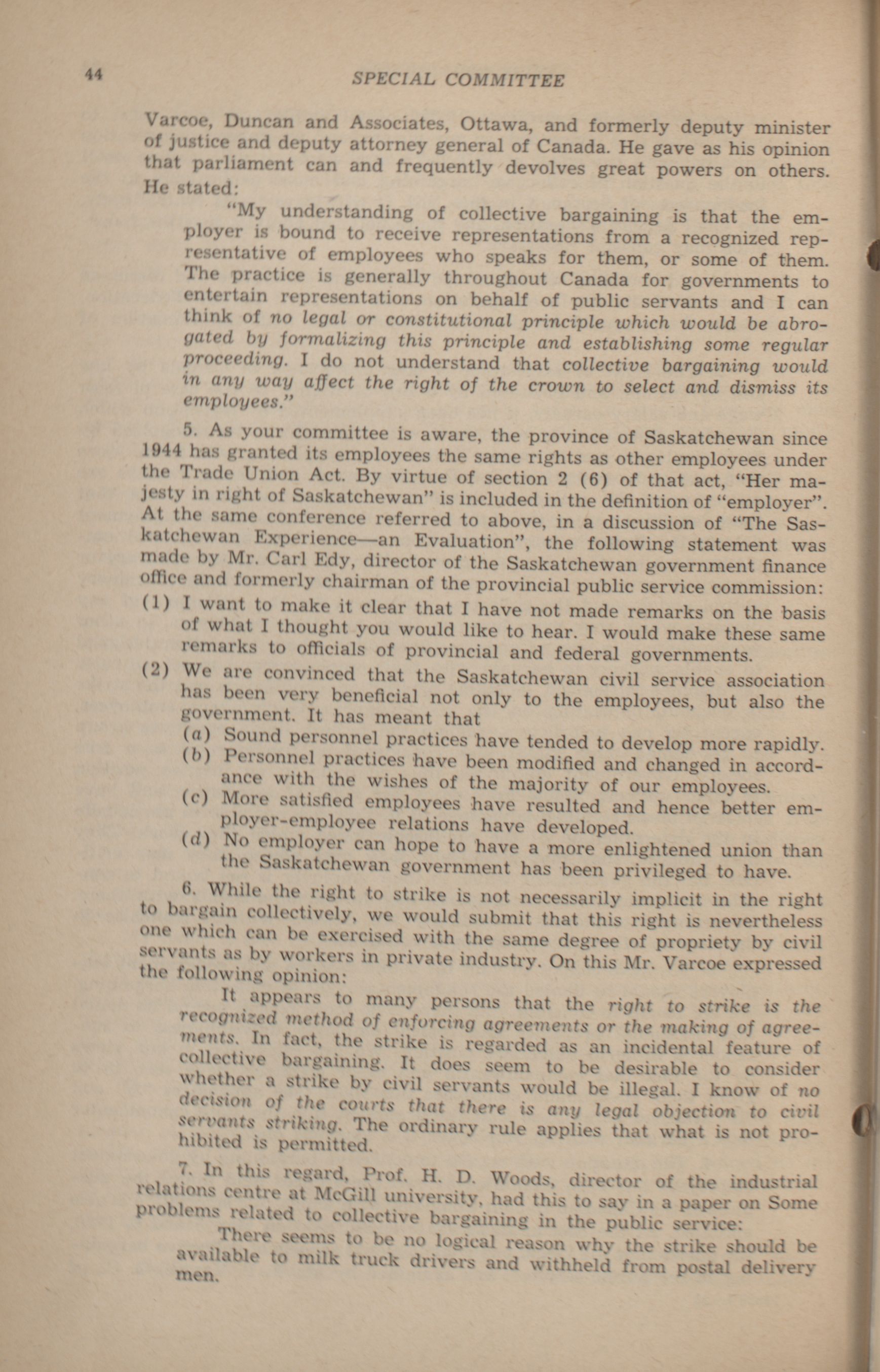 44

SPECIAL COMMITTEE

Varcoe, Duncan and Associates, Ottawa, and formerly deputy minister of justice and deputy attorney general of Canada. He gave as his opinion that parliament can and frequently devolves great powers on others. He stated:

"My understanding of collective bargaining is that the employer is bound to receive representations from a recognized representative of employees who speaks for them, or some of them. The practice is generally throughout Canada for governments to entertain representations on behalf of public servants and I can think of no legal or constitutional principle which would be abrogated by formalizing this principle and establishing some regular proceeding. I do not understand that collective bargaining would in any way affect the right of the crown to select and dismiss its employees."

5. As your committee is aware, the province of Saskatchewan since 1944 has granted its employees the same rights as other employees under the Trade Union Act. By virtue of section 2 (6) of that act, "Her majesty in right of Saskatchewan" is included in the definition of "employer". At the same conference referred to above, in a discussion of "The Saskatchewan Experience—an Evaluation", the following statement was made by Mr. Carl Edy, director of the Saskatchewan government finance office and formerly chairman of the provincial public service commission:

(1) I want to make it clear that I have not made remarks on the basis of what I thought you would like to hear. I would make these same remarks to officials of provincial and federal governments.

(2) We are convinced that the Saskatchewan civil service association has been very beneficial not only to the employees, but also the government. It has meant that
(a) Sound personnel practices have tended to develop more rapidly.
(b) Personnel practices have been modified and changed in accordance with the wishes of the majority of our employees.
(c) More satisfied employees have resulted and hence better employer-employee relations have developed.
(d) No employer can hope to have a more enlightened union than the Saskatchewan government has been privileged to have.

6. While the right to strike is not necessarily implicit in the right to bargain collectively, we would submit that this right is nevertheless one which can be exercised with the same degree of propriety by civil servants as by workers in private industry. On this Mr. Varcoe expressed the following opinion:

It appears to many persons that the right to strike is the recognized method of enforcing agreements or the making of agreements. In fact, the strike is regarded as an incidental feature of collective bargaining. It does seem to be desirable to consider whether a strike by civil servants would be illegal. I know of no decision of the courts that there is any legal objection to civil servants striking. The ordinary rule applies that what is not prohibited is permitted.

7. In this regard, Prof. H. D. Woods, director of the industrial relations centre at McGill university, had this to say in a paper on Some problems related to collective bargaining in the public service:

There seems to be no logical reason why the strike should be available to milk truck drivers and withheld from postal delivery men.